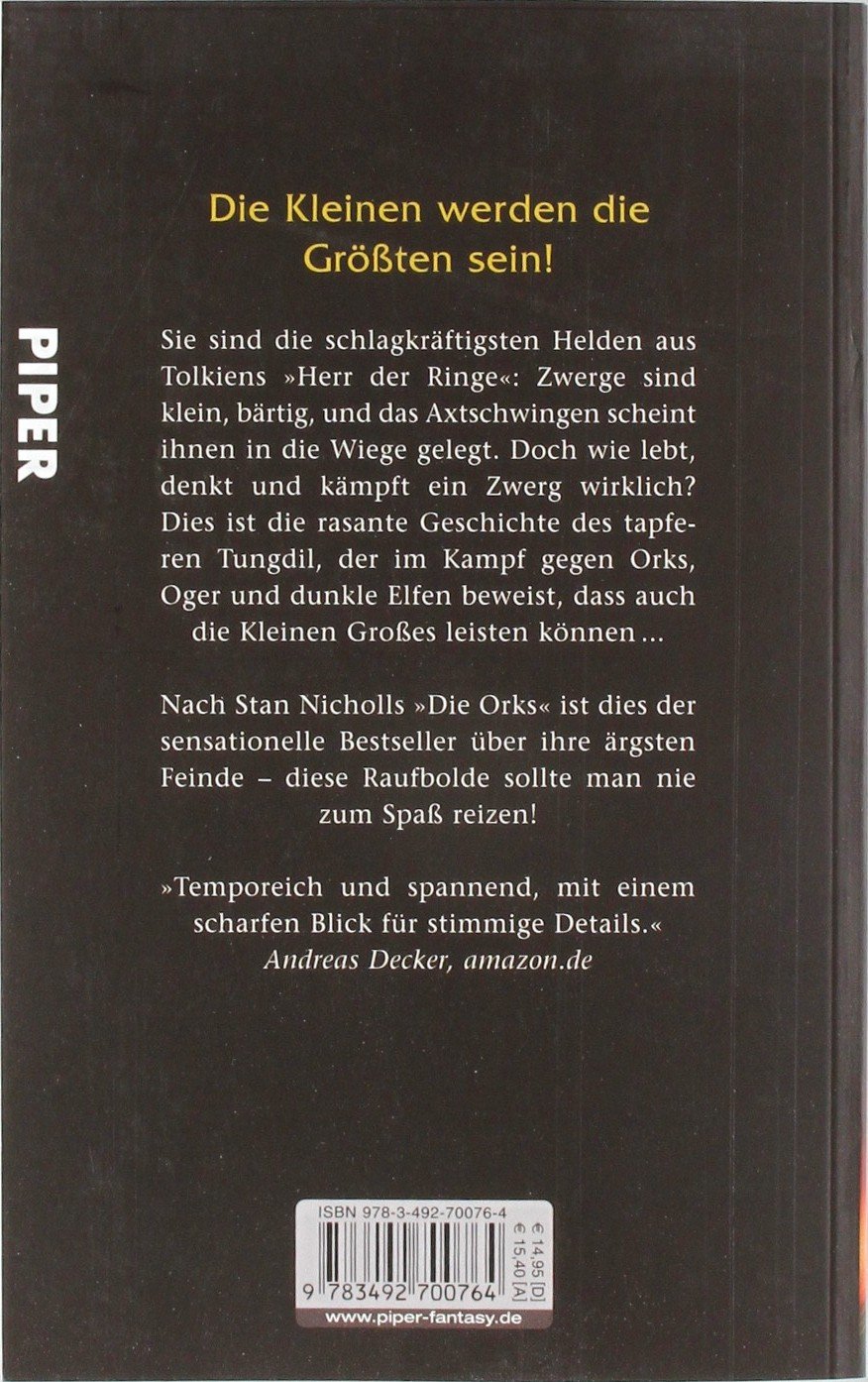 PIPER

Die Kleinen werden die Größten sein!

Sie sind die schlagkräftigsten Helden aus Tolkiens »Herr der Ringe«: Zwerge sind klein, bärtig, und das Axtschwingen scheint ihnen in die Wiege gelegt. Doch wie lebt, denkt und kämpft ein Zwerg wirklich? Dies ist die rasante Geschichte des tapferen Tungdil, der im Kampf gegen Orks, Oger und dunkle Elfen beweist, dass auch die Kleinen Großes leisten können ...

Nach Stan Nicholls »Die Orks« ist dies der sensationelle Bestseller über ihre ärgsten Feinde – diese Raufbolde sollte man nie zum Spaß reizen!

»Temporeich und spannend, mit einem scharfen Blick für stimmige Details.«
Andreas Decker, amazon.de

ISBN 978-3-492-70076-4
€ 14,95 [D]
€ 15,40 [A]
9 783492 700764
www.piper-fantasy.de